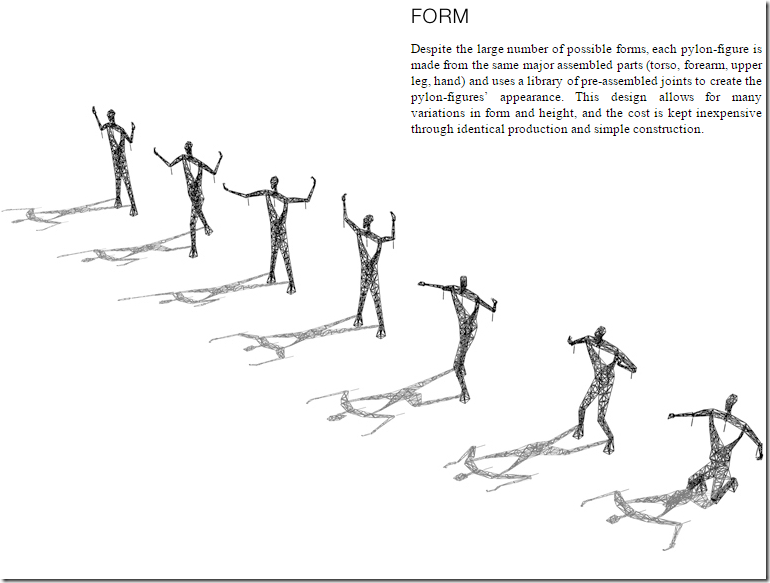 FORM

Despite the large number of possible forms, each pylon-figure is made from the same major assembled parts (torso, forearm, upper leg, hand) and uses a library of pre-assembled joints to create the pylon-figures' appearance. This design allows for many variations in form and height, and the cost is kept inexpensive through identical production and simple construction.